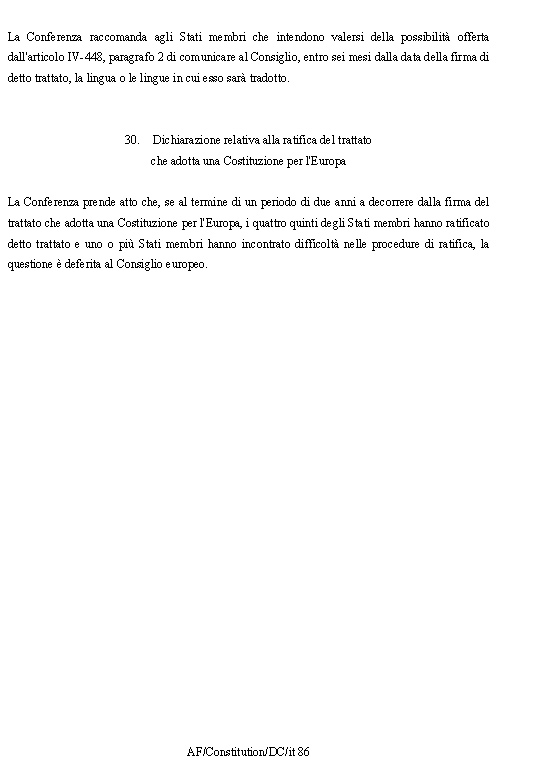 La Conferenza raccomanda agli Stati membri che intendono valersi della possibilità offerta dall'articolo IV-448, paragrafo 2 di comunicare al Consiglio, entro sei mesi dalla data della firma di detto trattato, la lingua o le lingue in cui esso sarà tradotto.

30. Dichiarazione relativa alla ratifica del trattato che adotta una Costituzione per l'Europa

La Conferenza prende atto che, se al termine di un periodo di due anni a decorrere dalla firma del trattato che adotta una Costituzione per l'Europa, i quattro quinti degli Stati membri hanno ratificato detto trattato e uno o più Stati membri hanno incontrato difficoltà nelle procedure di ratifica, la questione è deferita al Consiglio europeo.

AF/Constitution/DC/it 86